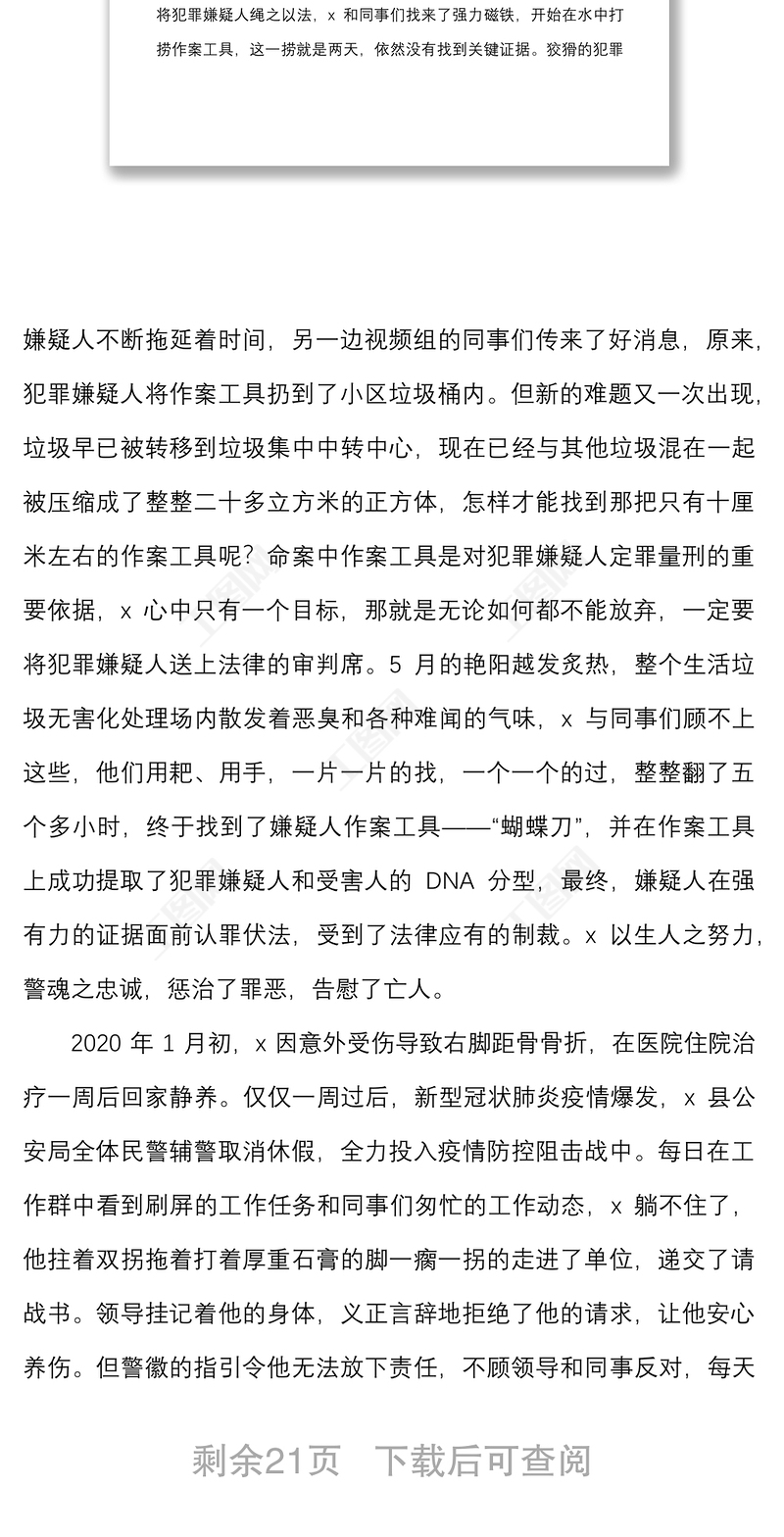 将犯罪嫌疑人绳之以法，x 和同事们找来了强力磁铁，开始在水中打捞作案工具，这一捞就是两天，依然没有找到关键证据。狡猾的犯罪

嫌疑人不断拖延着时间，另一边视频组的同事们传来了好消息，原来，犯罪嫌疑人将作案工具扔到了小区垃圾桶内。但新的难题又一次出现，垃圾早已被转移到垃圾集中中转中心，现在已经与其他垃圾混在一起被压缩成了整整二十多立方米的正方体，怎样才能找到那把只有十厘米左右的作案工具呢？命案中作案工具是对犯罪嫌疑人定罪量刑的重要依据，x 心中只有一个目标，那就是无论如何都不能放弃，一定要将犯罪嫌疑人送上法律的审判席。5 月的艳阳越发炙热，整个生活垃圾无害化处理场内散发着恶臭和各种难闻的气味，x 与同事们顾不上这些，他们用耙、用手，一片一片的找，一个一个的过，整整翻了五个多小时，终于找到了嫌疑人作案工具——“蝴蝶刀”，并在作案工具上成功提取了犯罪嫌疑人和受害人的 DNA 分型，最终，嫌疑人在强有力的证据面前认罪伏法，受到了法律应有的制裁。x 以生人之努力，警魂之忠诚，惩治了罪恶，告慰了亡人。

2020 年 1 月初，x 因意外受伤导致右脚距骨骨折，在医院住院治疗一周后回家静养。仅仅一周过后，新型冠状肺炎疫情爆发，x 县公安局全体民警辅警取消休假，全力投入疫情防控阻击战中。每日在工作群中看到刷屏的工作任务和同事们匆忙的工作动态，x 躺不住了，他拄着双拐拖着打着厚重石膏的脚一瘸一拐的走进了单位，递交了请战书。领导挂记着他的身体，义正言辞地拒绝了他的请求，让他安心养伤。但警徽的指引令他无法放下责任，不顾领导和同事反对，每天

剩余21页 下载后可查阅